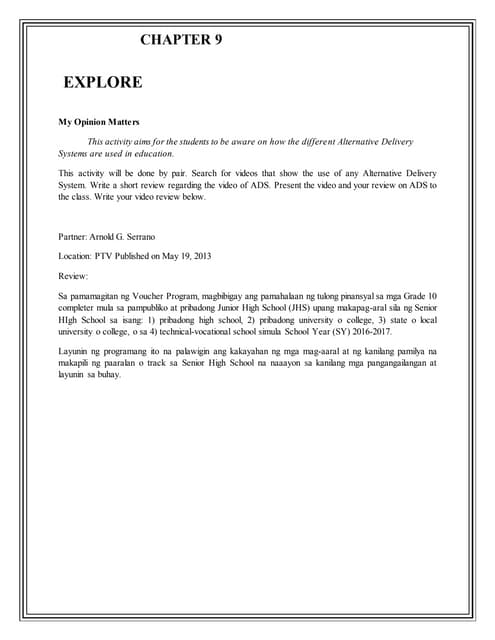 CHAPTER 9

EXPLORE

My Opinion Matters

This activity aims for the students to be aware on how the different Alternative Delivery Systems are used in education.

This activity will be done by pair. Search for videos that show the use of any Alternative Delivery System. Write a short review regarding the video of ADS. Present the video and your review on ADS to the class. Write your video review below.

Partner: Arnold G. Serrano

Location: PTV Published on May 19, 2013

Review:

Sa pamamagitan ng Voucher Program, magbibigay ang pamahalaan ng tulong pinansyal sa mga Grade 10 completer mula sa pampubliko at pribadong Junior High School (JHS) upang makapag-aral sila ng Senior HIgh School sa isang: 1) pribadong high school, 2) pribadong university o college, 3) state o local university o college, o sa 4) technical-vocational school simula School Year (SY) 2016-2017.

Layunin ng programang ito na palawigin ang kakayahan ng mga mag-aaral at ng kanilang pamilya na makapili ng paaralan o track sa Senior High School na naaayon sa kanilang mga pangangailangan at layunin sa buhay.